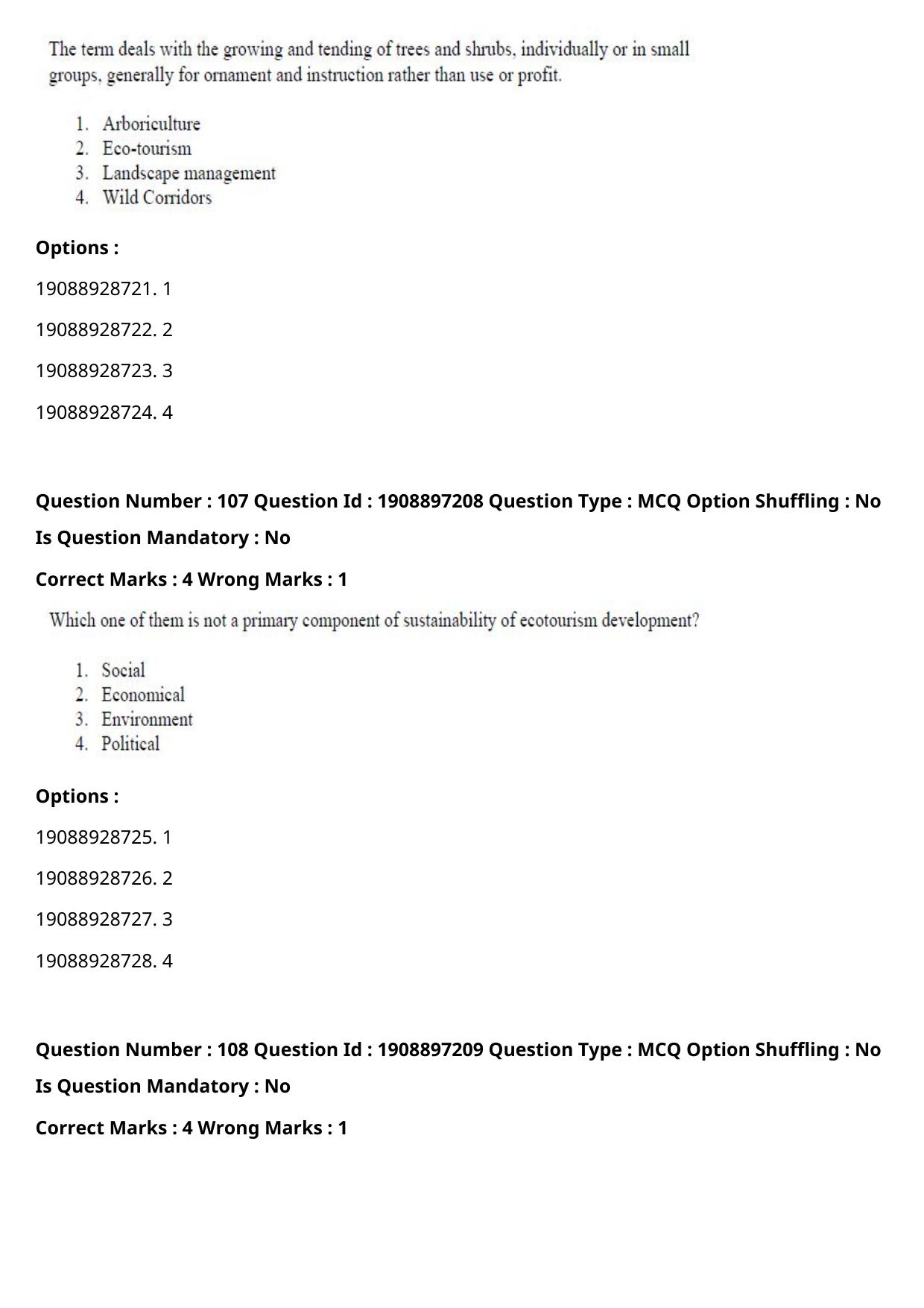 The term deals with the growing and tending of trees and shrubs, individually or in small groups, generally for ornament and instruction rather than use or profit.

1. Arboriculture
2. Eco-tourism
3. Landscape management
4. Wild Corridors

Options :

19088928721. 1

19088928722. 2

19088928723. 3

19088928724. 4

Question Number : 107 Question Id : 1908897208 Question Type : MCQ Option Shuffling : No Is Question Mandatory : No

Correct Marks : 4 Wrong Marks : 1

Which one of them is not a primary component of sustainability of ecotourism development?

1. Social
2. Economical
3. Environment
4. Political

Options :

19088928725. 1

19088928726. 2

19088928727. 3

19088928728. 4

Question Number : 108 Question Id : 1908897209 Question Type : MCQ Option Shuffling : No Is Question Mandatory : No

Correct Marks : 4 Wrong Marks : 1